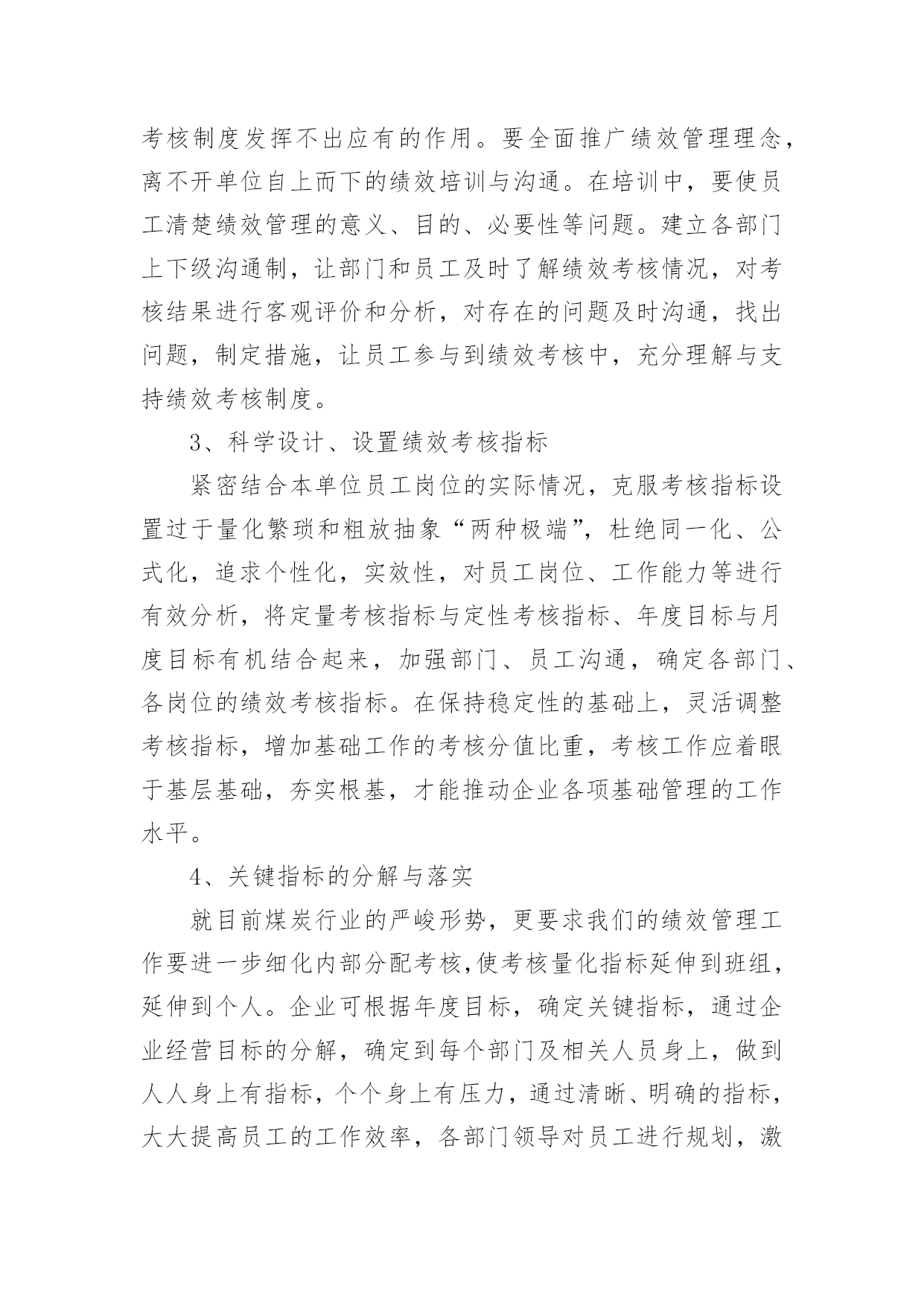 考核制度发挥不出应有的作用。要全面推广绩效管理理念，离不开单位自上而下的绩效培训与沟通。在培训中，要使员工清楚绩效管理的意义、目的、必要性等问题。建立各部门上下级沟通制，让部门和员工及时了解绩效考核情况，对考核结果进行客观评价和分析，对存在的问题及时沟通，找出问题，制定措施，让员工参与到绩效考核中，充分理解与支持绩效考核制度。

3、科学设计、设置绩效考核指标

紧密结合本单位员工岗位的实际情况，克服考核指标设置过于量化繁琐和粗放抽象“两种极端”，杜绝同一化、公式化，追求个性化，实效性，对员工岗位、工作能力等进行有效分析，将定量考核指标与定性考核指标、年度目标与月度目标有机结合起来，加强部门、员工沟通，确定各部门、各岗位的绩效考核指标。在保持稳定性的基础上，灵活调整考核指标，增加基础工作的考核分值比重，考核工作应着眼于基层基础，夯实根基，才能推动企业各项基础管理的工作水平。

4、关键指标的分解与落实

就目前煤炭行业的严峻形势，更要求我们的绩效管理工作要进一步细化内部分配考核,使考核量化指标延伸到班组，延伸到个人。企业可根据年度目标，确定关键指标，通过企业经营目标的分解，确定到每个部门及相关人员身上，做到人人身上有指标，个个身上有压力，通过清晰、明确的指标，大大提高员工的工作效率，各部门领导对员工进行规划，激